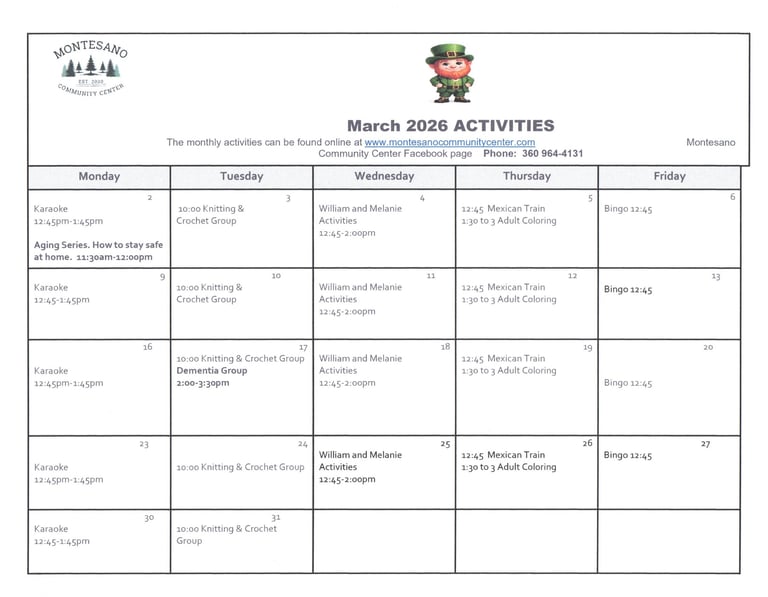 MONTESANO
EST. 2022
COMMUNITY CENTER

March 2026 ACTIVITIES
The monthly activities can be found online at www.montesanocommunitycenter.com Montesano Community Center Facebook page Phone: 360 964-4131

| Monday | Tuesday | Wednesday | Thursday | Friday |
|---|---|---|---|---|
| 2 Karaoke 12:45pm-1:45pm Aging Series. How to stay safe at home. 11:30am-12:00pm | 3 10:00 Knitting & Crochet Group | 4 William and Melanie Activities 12:45-2:00pm | 5 12:45 Mexican Train 1:30 to 3 Adult Coloring | 6 Bingo 12:45 |
| 9 Karaoke 12:45-1:45pm | 10 10:00 Knitting & Crochet Group | 11 William and Melanie Activities 12:45-2:00pm | 12 12:45 Mexican Train 1:30 to 3 Adult Coloring | 13 Bingo 12:45 |
| 16 Karaoke 12:45pm-1:45pm | 17 10:00 Knitting & Crochet Group Dementia Group 2:00-3:30pm | 18 William and Melanie Activities 12:45-2:00pm | 19 12:45 Mexican Train 1:30 to 3 Adult Coloring | 20 Bingo 12:45 |
| 23 Karaoke 12:45pm-1:45pm | 24 10:00 Knitting & Crochet Group | 25 William and Melanie Activities 12:45-2:00pm | 26 12:45 Mexican Train 1:30 to 3 Adult Coloring | 27 Bingo 12:45 |
| 30 Karaoke 12:45-1:45pm | 31 10:00 Knitting & Crochet Group | | | |